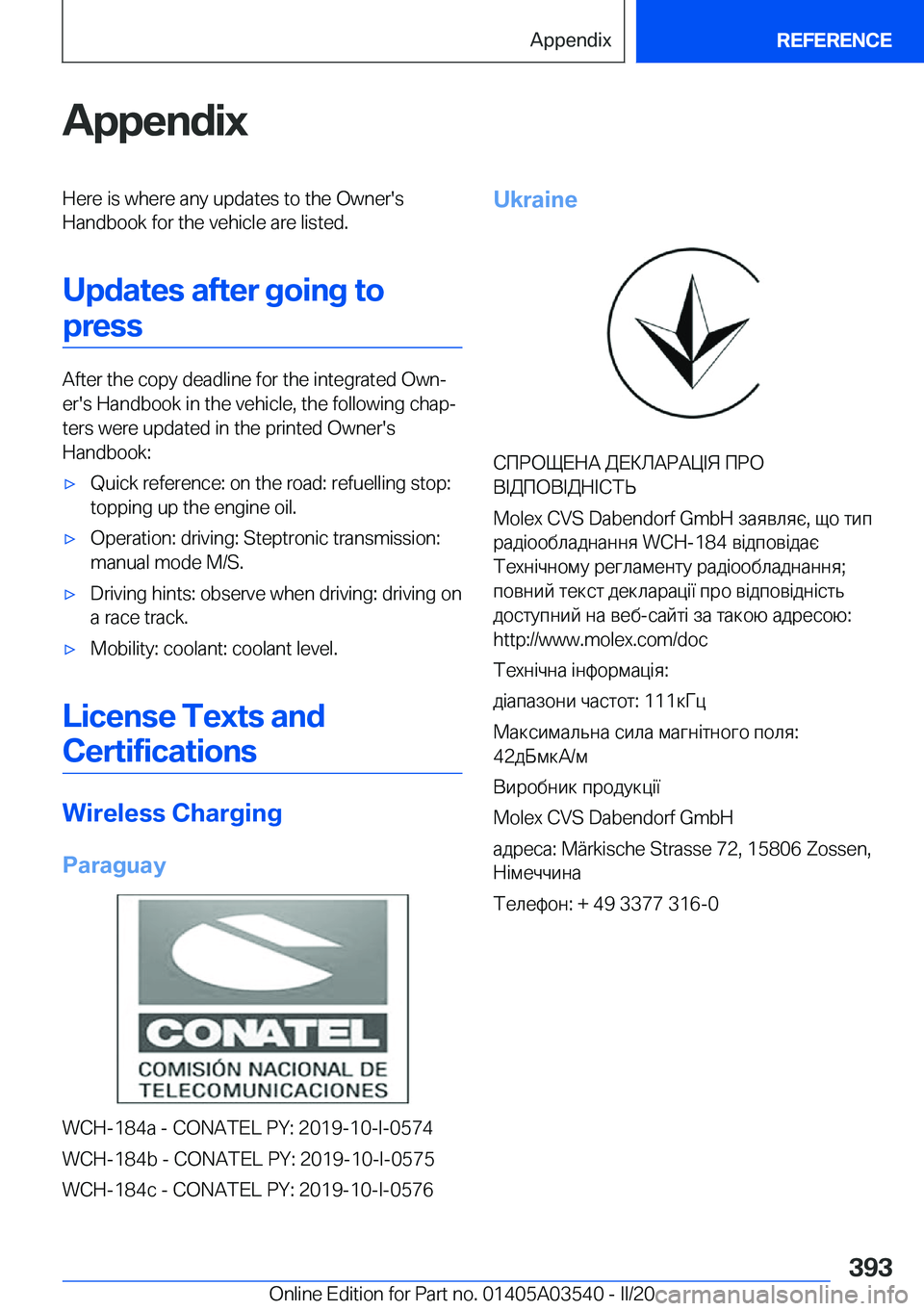 Appendix

REFERENCE

Appendix

Here is where any updates to the Owner's Handbook for the vehicle are listed.

Updates after going to press

After the copy deadline for the integrated Owner's Handbook in the vehicle, the following chapters were updated in the printed Owner's Handbook:

▷ Quick reference: on the road: refuelling stop: topping up the engine oil.

▷ Operation: driving: Steptronic transmission: manual mode M/S.

▷ Driving hints: observe when driving: driving on a race track.

▷ Mobility: coolant: coolant level.

License Texts and Certifications

Wireless Charging

Paraguay

CONATEL
COMISIÓN NACIONAL DE TELECOMUNICACIONES

WCH-184a - CONATEL PY: 2019-10-I-0574

WCH-184b - CONATEL PY: 2019-10-I-0575

WCH-184c - CONATEL PY: 2019-10-I-0576

Ukraine

СПРОЩЕНА ДЕКЛАРАЦІЯ ПРО ВІДПОВІДНІСТЬ

Molex CVS Dabendorf GmbH заявляє, що тип радіообладнання WCH-184 відповідає Технічному регламенту радіообладнання; повний текст декларації про відповідність доступний на веб-сайті за такою адресою: http://www.molex.com/doc

Технічна інформація:

діапазони частот: 111кГц

Максимальна сила магнітного поля: 42дБмкА/м

Виробник продукції

Molex CVS Dabendorf GmbH

адреса: Märkische Strasse 72, 15806 Zossen, Німеччина

Телефон: + 49 3377 316-0

393

Online Edition for Part no. 01405A03540 - II/20 carmanualsonline.info